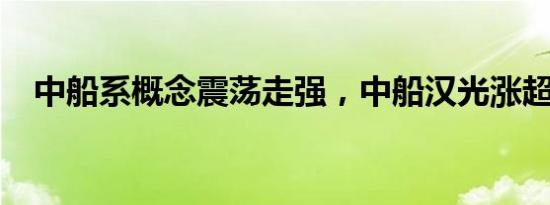 中船系概念震荡走强，中船汉光涨超